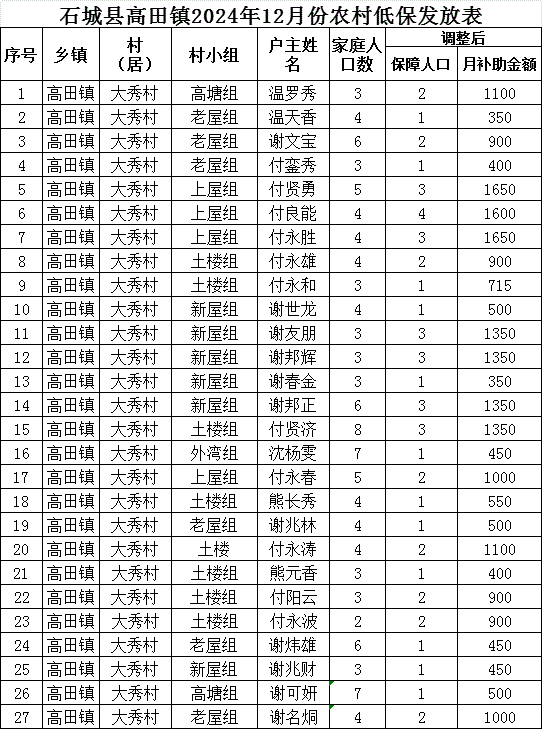 石城县高田镇2024年12月份农村低保发放表

| 序号 | 乡镇 | 村（居） | 村小组 | 户主姓名 | 家庭人口数 | 调整后 保障人口 | 调整后 月补助金额 |
|---|---|---|---|---|---|---|---|
| 1 | 高田镇 | 大秀村 | 高塘组 | 温罗秀 | 3 | 2 | 1100 |
| 2 | 高田镇 | 大秀村 | 老屋组 | 温天香 | 4 | 1 | 350 |
| 3 | 高田镇 | 大秀村 | 老屋组 | 谢文宝 | 6 | 2 | 900 |
| 4 | 高田镇 | 大秀村 | 老屋组 | 付銮秀 | 3 | 1 | 400 |
| 5 | 高田镇 | 大秀村 | 上屋组 | 付贤勇 | 5 | 3 | 1650 |
| 6 | 高田镇 | 大秀村 | 上屋组 | 付良能 | 4 | 4 | 1600 |
| 7 | 高田镇 | 大秀村 | 上屋组 | 付永胜 | 4 | 3 | 1650 |
| 8 | 高田镇 | 大秀村 | 土楼组 | 付永雄 | 4 | 2 | 900 |
| 9 | 高田镇 | 大秀村 | 土楼组 | 付永和 | 3 | 1 | 715 |
| 10 | 高田镇 | 大秀村 | 新屋组 | 谢世龙 | 4 | 1 | 500 |
| 11 | 高田镇 | 大秀村 | 新屋组 | 谢友朋 | 3 | 3 | 1350 |
| 12 | 高田镇 | 大秀村 | 新屋组 | 谢邦辉 | 3 | 3 | 1350 |
| 13 | 高田镇 | 大秀村 | 新屋组 | 谢春金 | 3 | 1 | 350 |
| 14 | 高田镇 | 大秀村 | 新屋组 | 谢邦正 | 6 | 3 | 1350 |
| 15 | 高田镇 | 大秀村 | 土楼组 | 付贤济 | 8 | 3 | 1350 |
| 16 | 高田镇 | 大秀村 | 外湾组 | 沈杨雯 | 7 | 1 | 450 |
| 17 | 高田镇 | 大秀村 | 上屋组 | 付永春 | 5 | 2 | 1000 |
| 18 | 高田镇 | 大秀村 | 土楼组 | 熊长秀 | 4 | 1 | 550 |
| 19 | 高田镇 | 大秀村 | 老屋组 | 谢兆林 | 4 | 1 | 500 |
| 20 | 高田镇 | 大秀村 | 土楼 | 付永涛 | 4 | 2 | 1100 |
| 21 | 高田镇 | 大秀村 | 土楼组 | 熊元香 | 3 | 1 | 400 |
| 22 | 高田镇 | 大秀村 | 土楼组 | 付阳云 | 3 | 2 | 900 |
| 23 | 高田镇 | 大秀村 | 土楼组 | 付永波 | 2 | 2 | 900 |
| 24 | 高田镇 | 大秀村 | 老屋组 | 谢炜雄 | 6 | 1 | 450 |
| 25 | 高田镇 | 大秀村 | 新屋组 | 谢兆财 | 3 | 1 | 450 |
| 26 | 高田镇 | 大秀村 | 高塘组 | 谢可妍 | 7 | 1 | 500 |
| 27 | 高田镇 | 大秀村 | 老屋组 | 谢名炯 | 4 | 2 | 1000 |